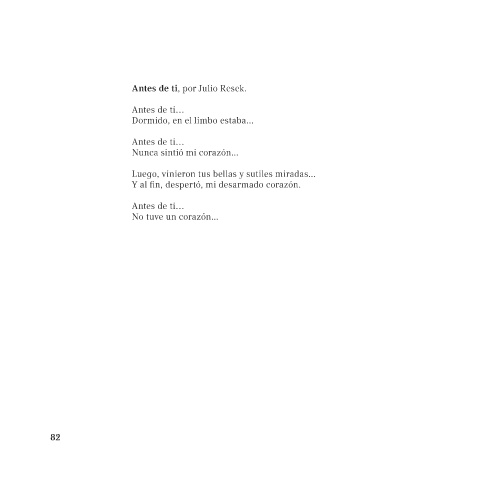 Antes de ti, por Julio Resek.

Antes de ti...
Dormido, en el limbo estaba...

Antes de ti...
Nunca sintió mi corazón...

Luego, vinieron tus bellas y sutiles miradas...
Y al fin, despertó, mi desarmado corazón.

Antes de ti...
No tuve un corazón...

82